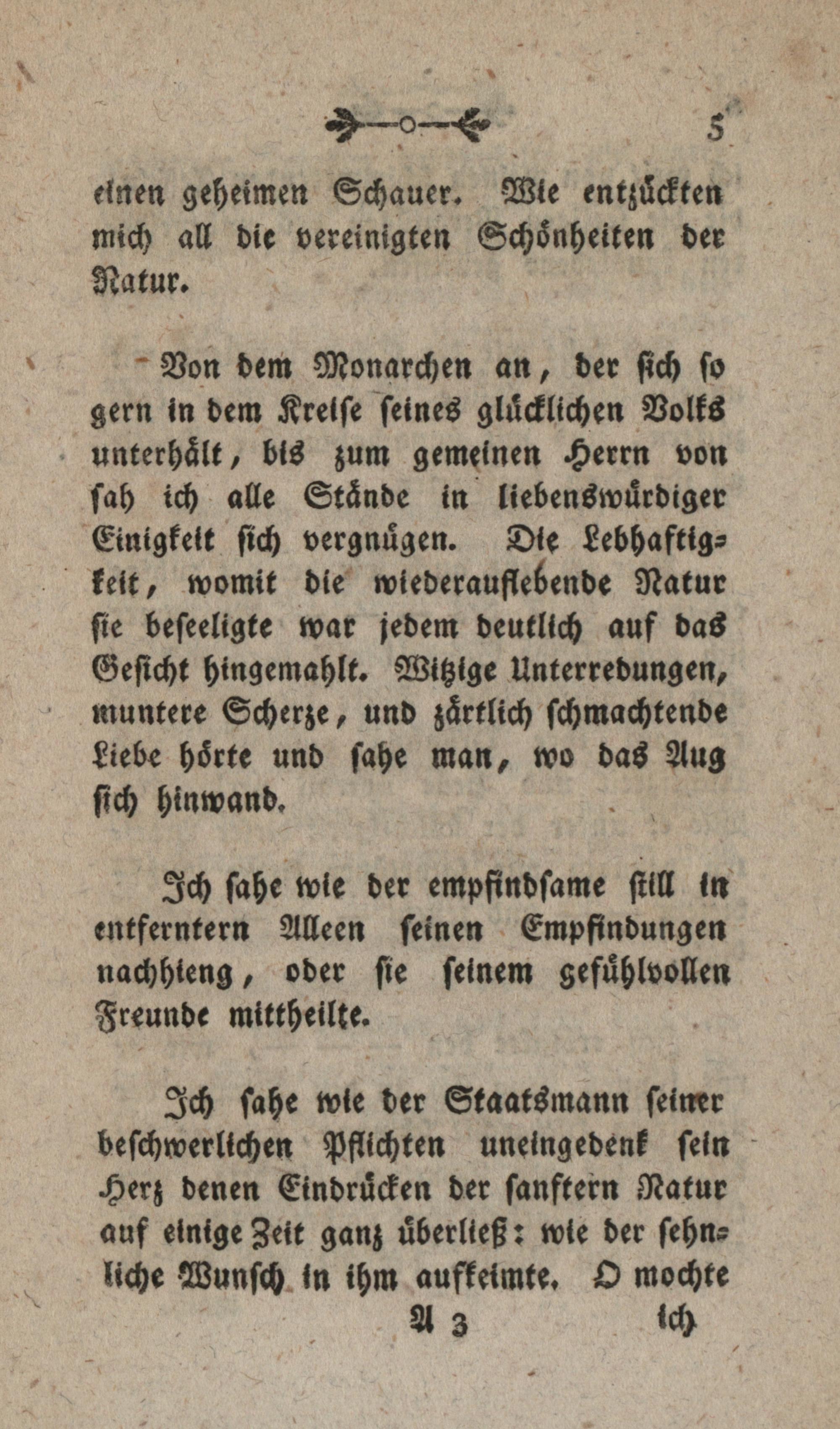 5

einen geheimen Schauer. Wie entzückten mich all die vereinigten Schönheiten der Natur.

Von dem Monarchen an, der sich so gern in dem Kreise seines glücklichen Volks unterhält, bis zum gemeinen Herrn von sah ich alle Stände in liebenswürdiger Einigkeit sich vergnügen. Die Lebhaftigkeit, womit die wiederauflebende Natur sie beseeligte war jedem deutlich auf das Gesicht hingemahlt. Witzige Unterredungen, muntere Scherze, und zärtlich schmachtende Liebe hörte und sahe man, wo das Aug sich hinwand.

Ich sahe wie der empfindsame still in entferntern Alleen seinen Empfindungen nachhieng, oder sie seinem gefühlvollen Freunde mittheilte.

Ich sahe wie der Staatsmann seiner beschwerlichen Pflichten uneingedenk sein Herz denen Eindrücken der sanftern Natur auf einige Zeit ganz überließ: wie der sehnliche Wunsch in ihm aufkeimte. O mochte

A 3 ich